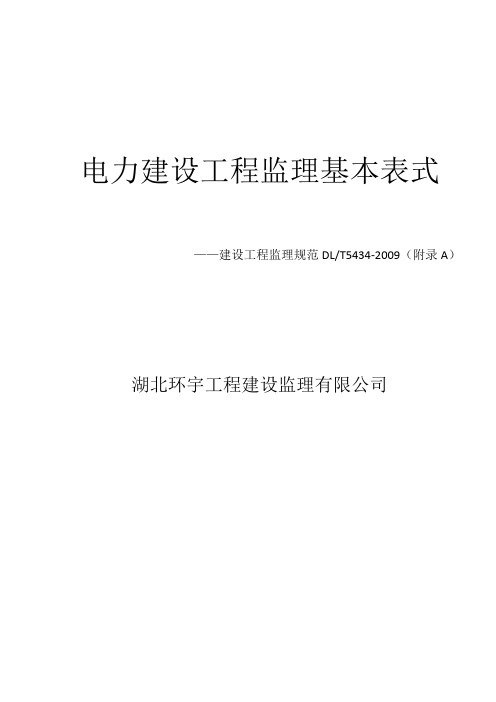 电力建设工程监理基本表式

——建设工程监理规范 DL/T5434-2009（附录 A）

湖北环宇工程建设监理有限公司